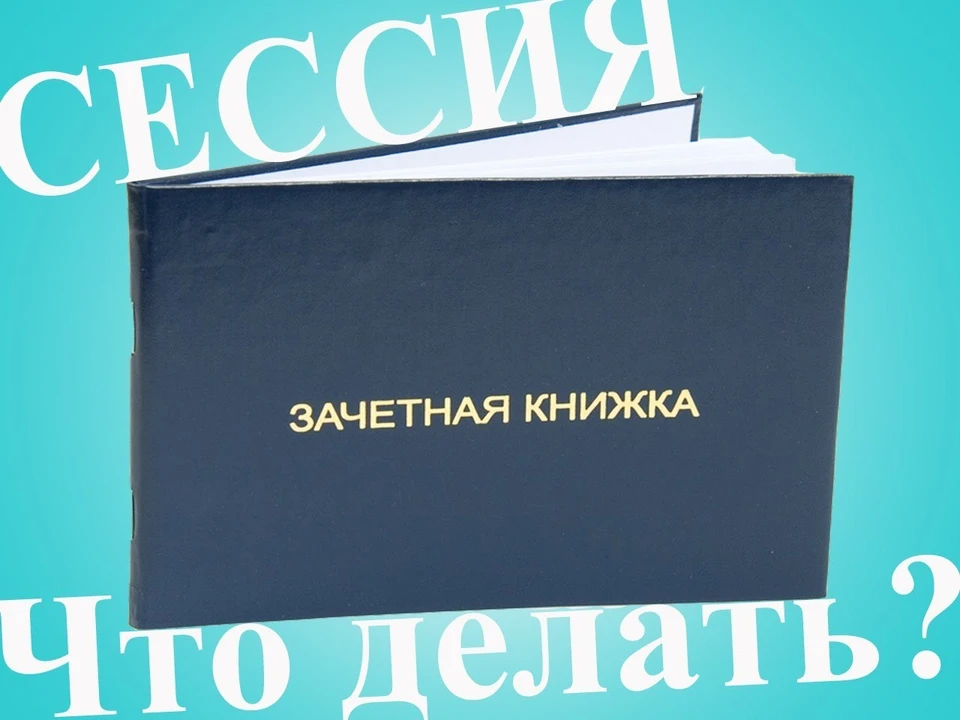 СЕССИЯ.

ЗАЧЕТНАЯ КНИЖКА

Что делать?